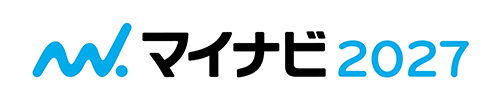 マイナビ 2027